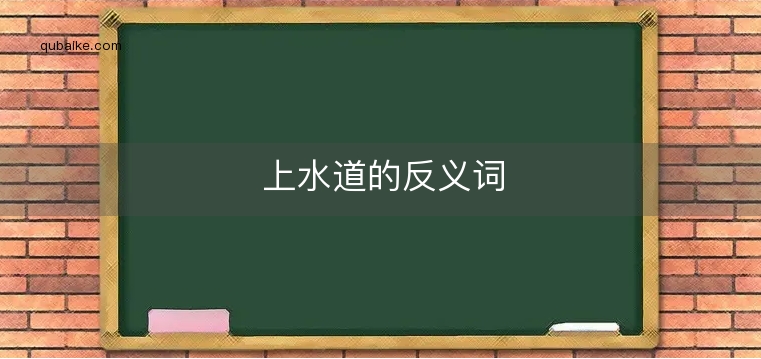 qubaike.com

上水道的反义词